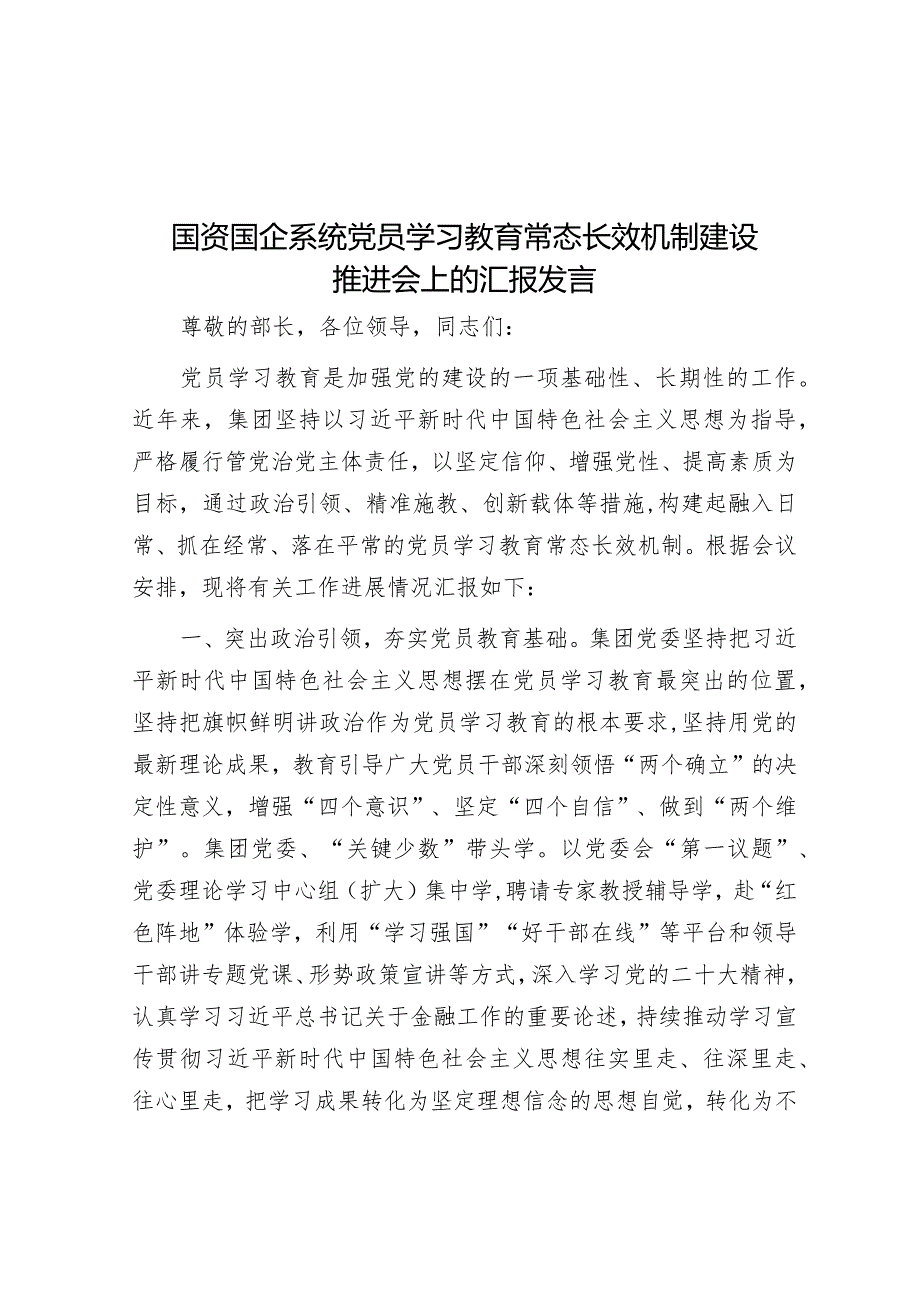 国资国企系统党员学习教育常态长效机制建设推进会上的汇报发言

尊敬的部长，各位领导，同志们：

党员学习教育是加强党的建设的一项基础性、长期性的工作。近年来，集团坚持以习近平新时代中国特色社会主义思想为指导，严格履行管党治党主体责任，以坚定信仰、增强党性、提高素质为目标，通过政治引领、精准施教、创新载体等措施，构建起融入日常、抓在经常、落在平常的党员学习教育常态长效机制。根据会议安排，现将有关工作进展情况汇报如下：

一、突出政治引领，夯实党员教育基础。集团党委坚持把习近平新时代中国特色社会主义思想摆在党员学习教育最突出的位置，坚持把旗帜鲜明讲政治作为党员学习教育的根本要求，坚持用党的最新理论成果，教育引导广大党员干部深刻领悟“两个确立”的决定性意义，增强“四个意识”、坚定“四个自信”、做到“两个维护”。集团党委、“关键少数”带头学。以党委会“第一议题”、党委理论学习中心组（扩大）集中学，聘请专家教授辅导学，赴“红色阵地”体验学，利用“学习强国”“好干部在线”等平台和领导干部讲专题党课、形势政策宣讲等方式，深入学习党的二十大精神，认真学习习近平总书记关于金融工作的重要论述，持续推动学习宣传贯彻习近平新时代中国特色社会主义思想往实里走、往深里走、往心里走，把学习成果转化为坚定理想信念的思想自觉，转化为不